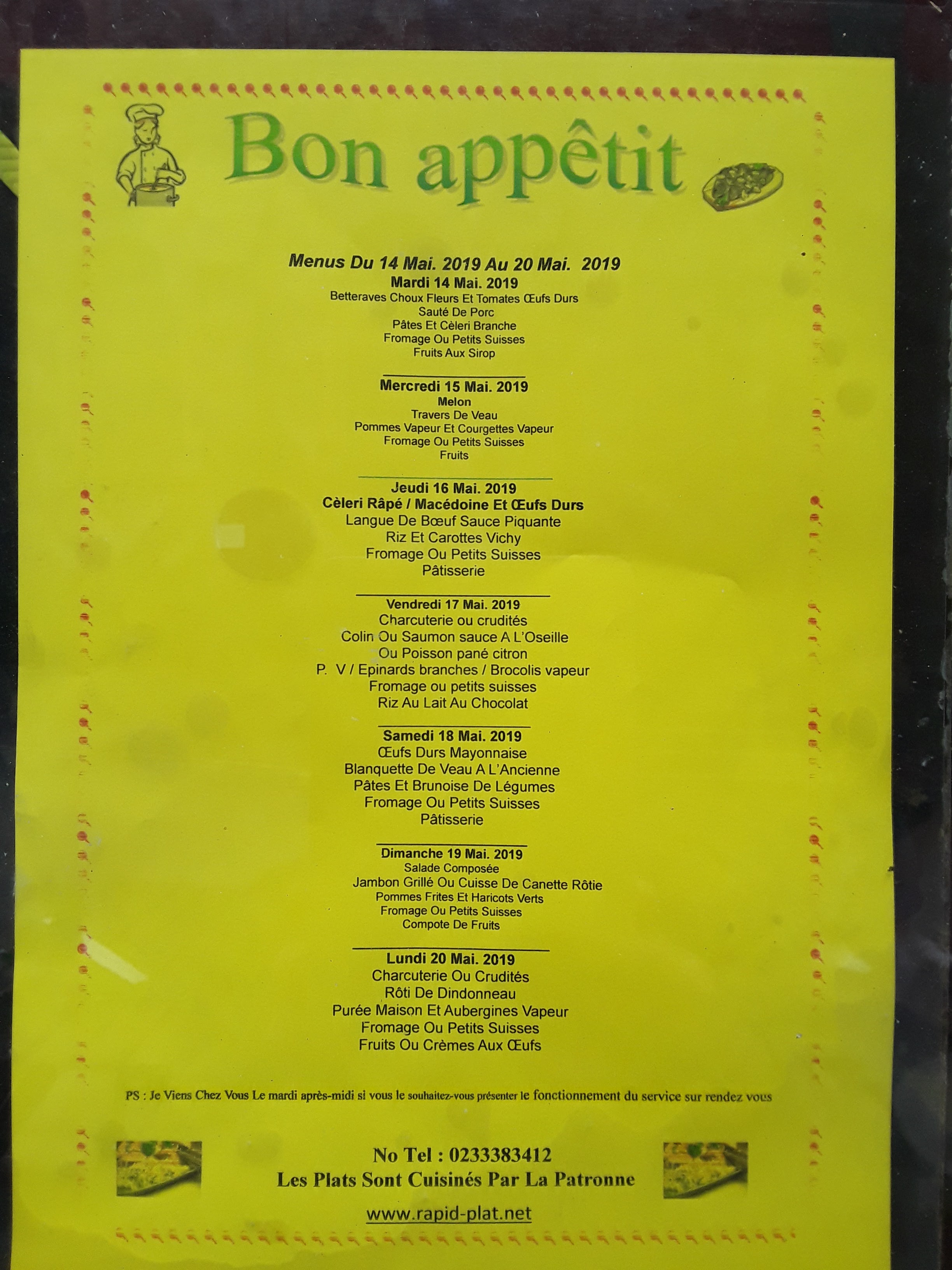 Bon appêtit

Menus Du 14 Mai. 2019 Au 20 Mai. 2019

Mardi 14 Mai. 2019
Betteraves Choux Fleurs Et Tomates Œufs Durs
Sauté De Porc
Pâtes Et Cèleri Branche
Fromage Ou Petits Suisses
Fruits Aux Sirop

Mercredi 15 Mai. 2019
Melon
Travers De Veau
Pommes Vapeur Et Courgettes Vapeur
Fromage Ou Petits Suisses
Fruits

Jeudi 16 Mai. 2019
Cèleri Râpé / Macédoine Et Œufs Durs
Langue De Bœuf Sauce Piquante
Riz Et Carottes Vichy
Fromage Ou Petits Suisses
Pâtisserie

Vendredi 17 Mai. 2019
Charcuterie ou crudités
Colin Ou Saumon sauce A L'Oseille
Ou Poisson pané citron
P. V / Epinards branches / Brocolis vapeur
Fromage ou petits suisses
Riz Au Lait Au Chocolat

Samedi 18 Mai. 2019
Œufs Durs Mayonnaise
Blanquette De Veau A L'Ancienne
Pâtes Et Brunoise De Légumes
Fromage Ou Petits Suisses
Pâtisserie

Dimanche 19 Mai. 2019
Salade Composée
Jambon Grillé Ou Cuisse De Canette Rôtie
Pommes Frites Et Haricots Verts
Fromage Ou Petits Suisses
Compote De Fruits

Lundi 20 Mai. 2019
Charcuterie Ou Crudités
Rôti De Dindonneau
Purée Maison Et Aubergines Vapeur
Fromage Ou Petits Suisses
Fruits Ou Crèmes Aux Œufs

PS : Je Viens Chez Vous Le mardi après-midi si vous le souhaitez-vous présenter le fonctionnement du service sur rendez vous

No Tel : 0233383412
Les Plats Sont Cuisinés Par La Patronne

www.rapid-plat.net